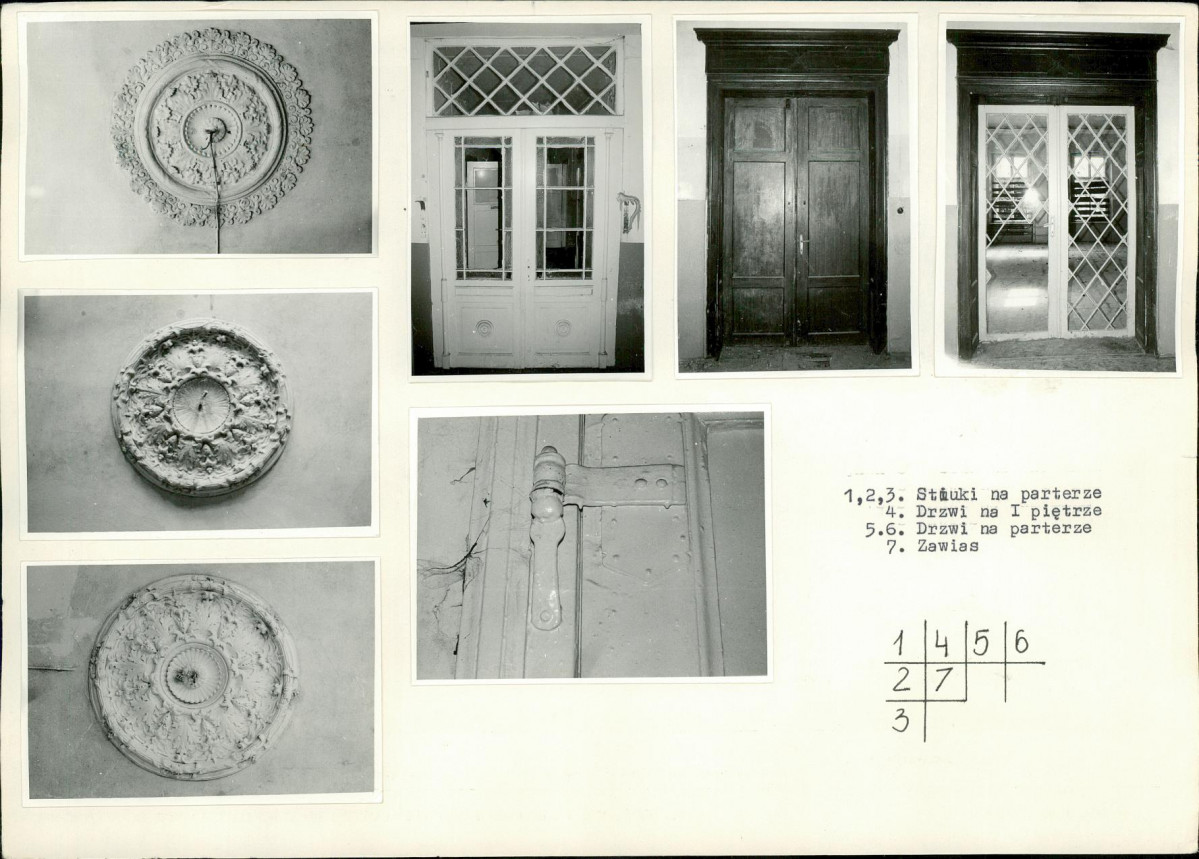 1,2,3. Stiuki na parterze
4. Drzwi na I piętrze
5.6. Drzwi na parterze
7. Zawias

1 4 5 6
2 7
3